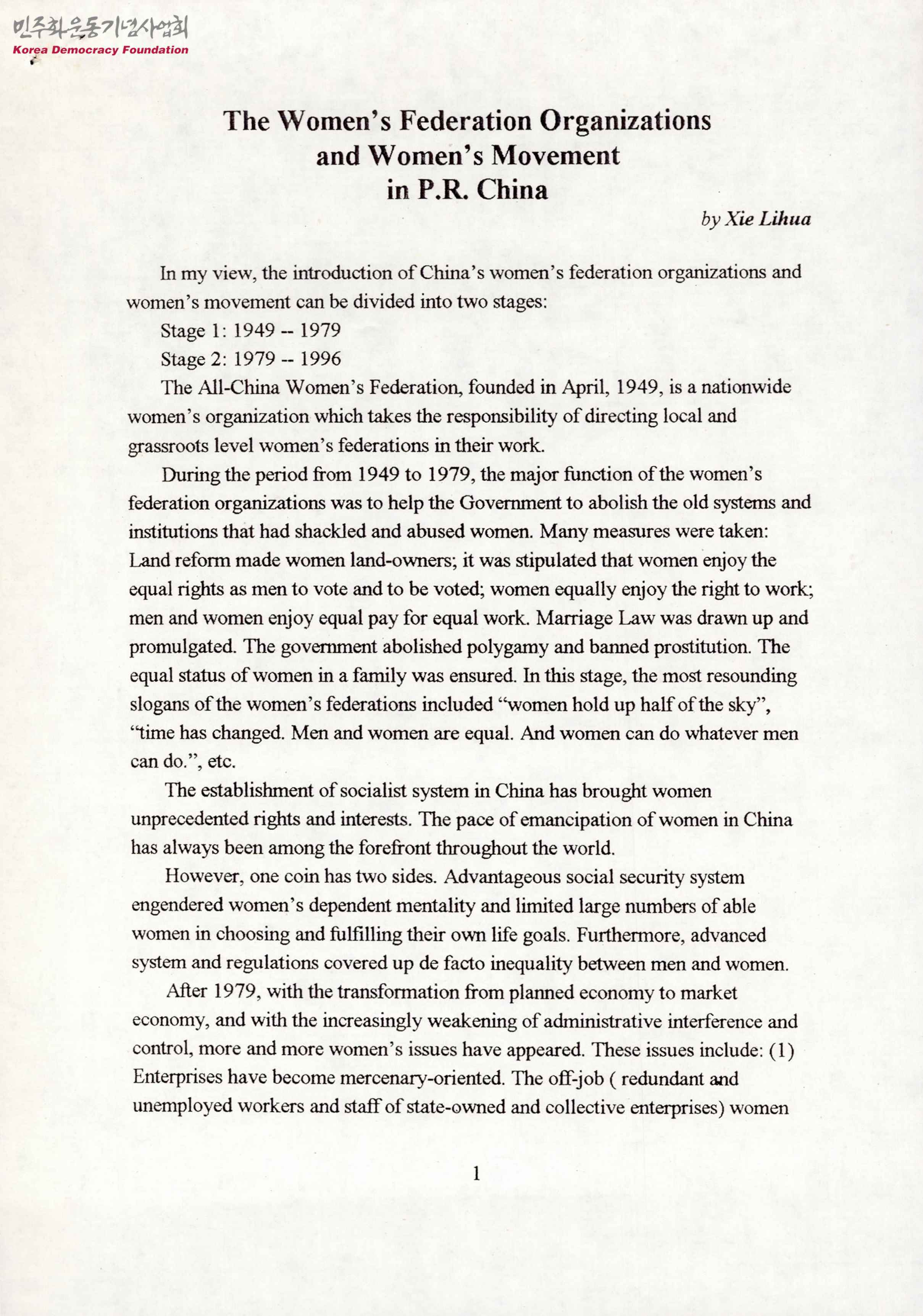 민주화운동기념사업회
Korea Democracy Foundation

The Women's Federation Organizations and Women's Movement in P.R. China

by Xie Lihua

In my view, the introduction of China's women's federation organizations and women's movement can be divided into two stages:

Stage 1: 1949 -- 1979

Stage 2: 1979 -- 1996

The All-China Women's Federation, founded in April, 1949, is a nationwide women's organization which takes the responsibility of directing local and grassroots level women's federations in their work.

During the period from 1949 to 1979, the major function of the women's federation organizations was to help the Government to abolish the old systems and institutions that had shackled and abused women. Many measures were taken: Land reform made women land-owners; it was stipulated that women enjoy the equal rights as men to vote and to be voted; women equally enjoy the right to work; men and women enjoy equal pay for equal work. Marriage Law was drawn up and promulgated. The government abolished polygamy and banned prostitution. The equal status of women in a family was ensured. In this stage, the most resounding slogans of the women's federations included "women hold up half of the sky", "time has changed. Men and women are equal. And women can do whatever men can do.", etc.

The establishment of socialist system in China has brought women unprecedented rights and interests. The pace of emancipation of women in China has always been among the forefront throughout the world.

However, one coin has two sides. Advantageous social security system engendered women's dependent mentality and limited large numbers of able women in choosing and fulfilling their own life goals. Furthermore, advanced system and regulations covered up de facto inequality between men and women.

After 1979, with the transformation from planned economy to market economy, and with the increasingly weakening of administrative interference and control, more and more women's issues have appeared. These issues include: (1) Enterprises have become mercenary-oriented. The off-job ( redundant and unemployed workers and staff of state-owned and collective enterprises) women

1